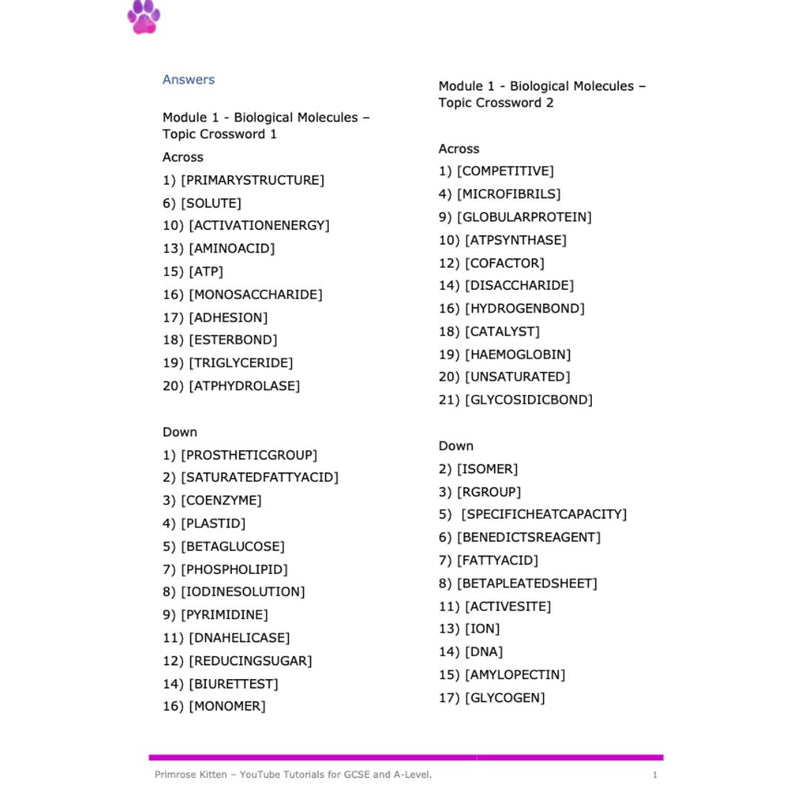 Answers

Module 1 - Biological Molecules – Topic Crossword 1

Across
1) [PRIMARYSTRUCTURE]
6) [SOLUTE]
10) [ACTIVATIONENERGY]
13) [AMINOACID]
15) [ATP]
16) [MONOSACCHARIDE]
17) [ADHESION]
18) [ESTERBOND]
19) [TRIGLYCERIDE]
20) [ATPHYDROLASE]

Down
1) [PROSTHETICGROUP]
2) [SATURATEDFATTYACID]
3) [COENZYME]
4) [PLASTID]
5) [BETAGLUCOSE]
7) [PHOSPHOLIPID]
8) [IODINESOLUTION]
9) [PYRIMIDINE]
11) [DNAHELICASE]
12) [REDUCINGSUGAR]
14) [BIURETTEST]
16) [MONOMER]

Module 1 - Biological Molecules – Topic Crossword 2

Across
1) [COMPETITIVE]
4) [MICROFIBRILS]
9) [GLOBULARPROTEIN]
10) [ATPSYNTHASE]
12) [COFACTOR]
14) [DISACCHARIDE]
16) [HYDROGENBOND]
18) [CATALYST]
19) [HAEMOGLOBIN]
20) [UNSATURATED]
21) [GLYCOSIDICBOND]

Down
2) [ISOMER]
3) [RGROUP]
5) [SPECIFICHEATCAPACITY]
6) [BENEDICTSREAGENT]
7) [FATTYACID]
8) [BETAPLEATEDSHEET]
11) [ACTIVESITE]
13) [ION]
14) [DNA]
15) [AMYLOPECTIN]
17) [GLYCOGEN]

Primrose Kitten – YouTube Tutorials for GCSE and A-Level.
1